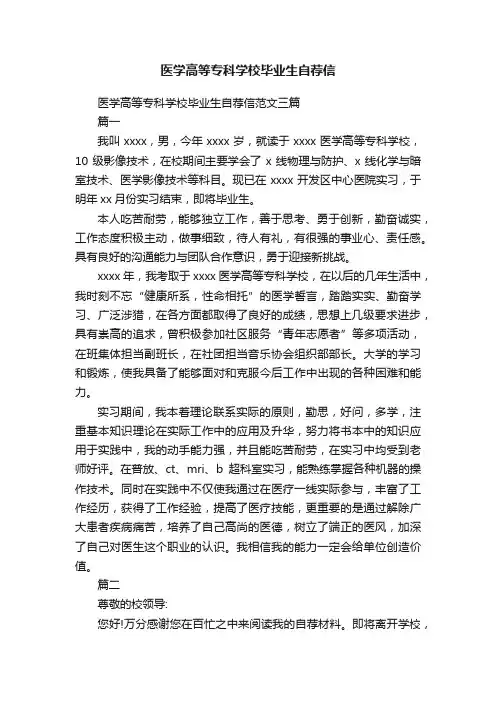 医学高等专科学校毕业生自荐信

医学高等专科学校毕业生自荐信范文三篇

篇一

我叫 xxxx，男，今年 xxxx 岁，就读于 xxxx 医学高等专科学校，10 级影像技术，在校期间主要学会了 x 线物理与防护、x 线化学与暗室技术、医学影像技术等科目。现已在 xxxx 开发区中心医院实习，于明年 xx 月份实习结束，即将毕业生。

本人吃苦耐劳，能够独立工作，善于思考、勇于创新，勤奋诚实，工作态度积极主动，做事细致，待人有礼，有很强的事业心、责任感。具有良好的沟通能力与团队合作意识，勇于迎接新挑战。

xxxx 年，我考取于 xxxx 医学高等专科学校，在以后的几年生活中，我时刻不忘“健康所系，性命相托”的医学誓言，踏踏实实、勤奋学习、广泛涉猎，在各方面都取得了良好的成绩，思想上几级要求进步，具有崇高的追求，曾积极参加社区服务“青年志愿者”等多项活动，在班集体担当副班长，在社团担当音乐协会组织部部长。大学的学习和锻炼，使我具备了能够面对和克服今后工作中出现的各种困难和能力。

实习期间，我本着理论联系实际的原则，勤思，好问，多学，注重基本知识理论在实际工作中的应用及升华，努力将书本中的知识应用于实践中，我的动手能力强，并且能吃苦耐劳，在实习中均受到老师好评。在普放、ct、mri、b 超科室实习，能熟练掌握各种机器的操作技术。同时在实践中不仅使我通过在医疗一线实际参与，丰富了工作经历，获得了工作经验，提高了医疗技能，更重要的是通过解除广大患者疾病痛苦，培养了自己高尚的医德，树立了端正的医风，加深了自己对医生这个职业的认识。我相信我的能力一定会给单位创造价值。

篇二

尊敬的校领导:

您好!万分感谢您在百忙之中来阅读我的自荐材料。即将离开学校，